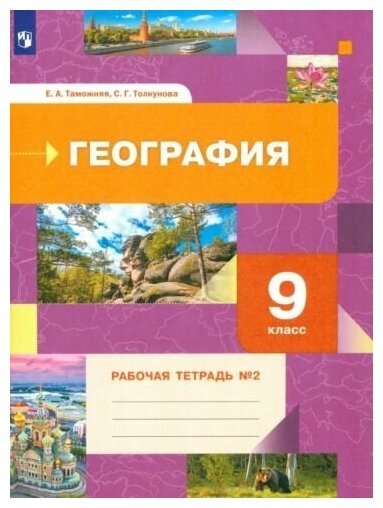 Е. А. Таможняя, С. Г. Толкунова

ГЕОГРАФИЯ

9 класс

РАБОЧАЯ ТЕТРАДЬ №2